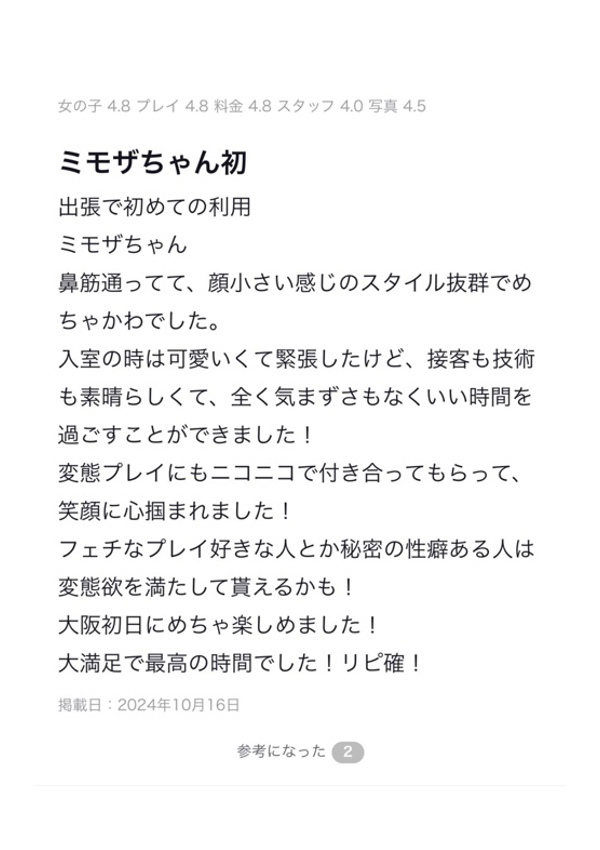 女の子 4.8 プレイ 4.8 料金 4.8 スタッフ 4.0 写真 4.5

ミモザちゃん初

出張で初めての利用
ミモザちゃん
鼻筋通ってて、顔小さい感じのスタイル抜群でめちゃかわでした。
入室の時は可愛いくて緊張したけど、接客も技術も素晴らしくて、全く気まずさもなくいい時間を過ごすことができました！
変態プレイにもニコニコで付き合ってもらって、笑顔に心掴まれました！
フェチなプレイ好きな人とか秘密の性癖ある人は変態欲を満たして貰えるかも！
大阪初日にめちゃ楽しめました！
大満足で最高の時間でした！リピ確！

掲載日：2024年10月16日

参考になった 2